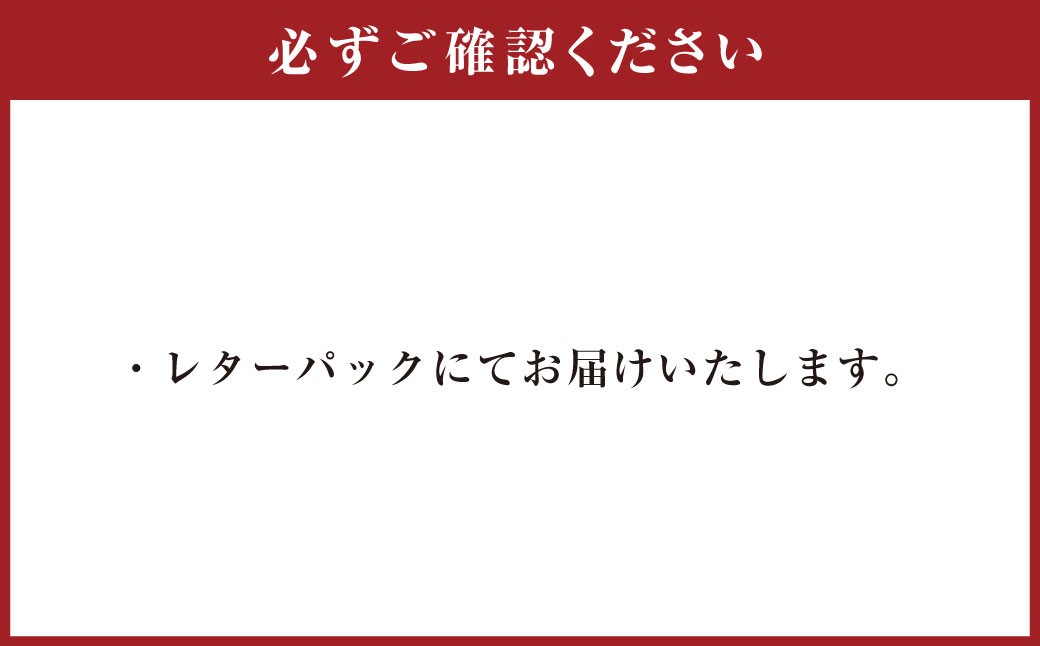 必ずご確認ください

・レターパックにてお届けいたします。